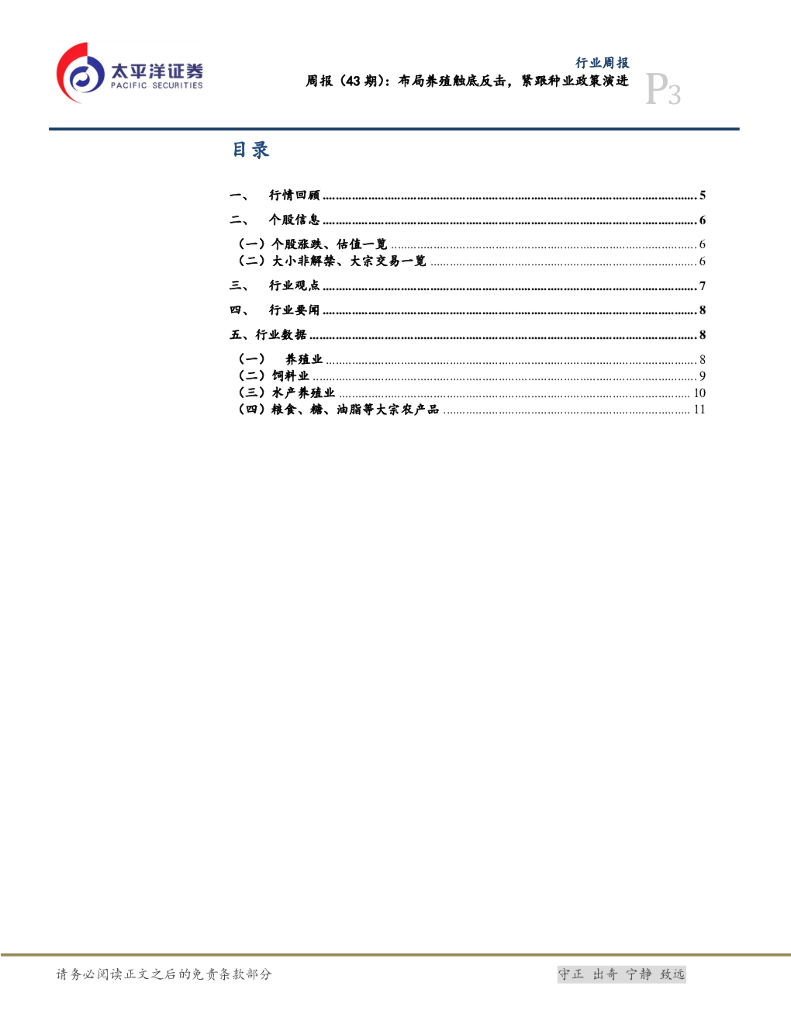 太平洋证券
PACIFIC SECURITIES

行业周报
周报（43期）：布局养殖触底反击，紧跟种业政策演进

P3

目录

一、 行情回顾 5
二、 个股信息 6
（一）个股涨跌、估值一览 6
（二）大小非解禁、大宗交易一览 6
三、 行业观点 7
四、 行业要闻 8
五、行业数据 8
（一） 养殖业 8
（二）饲料业 9
（三）水产养殖业 10
（四）粮食、糖、油脂等大宗农产品 11

请务必阅读正文之后的免责条款部分

守正 出奇 宁静 致远